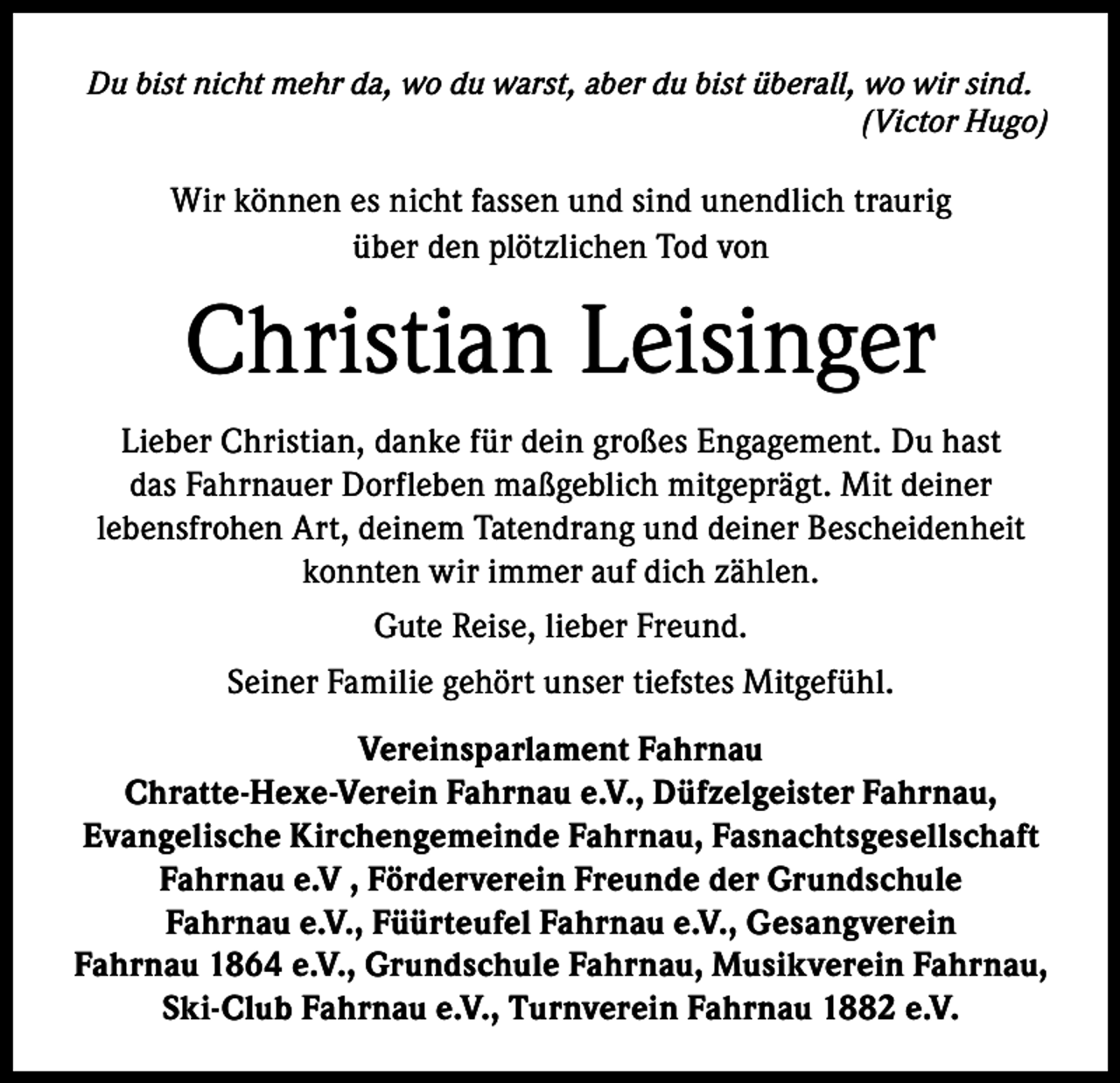 Du bist nicht mehr da, wo du warst, aber du bist überall, wo wir sind.
(Victor Hugo)

Wir können es nicht fassen und sind unendlich traurig über den plötzlichen Tod von

Christian Leisinger

Lieber Christian, danke für dein großes Engagement. Du hast das Fahrnauer Dorfleben maßgeblich mitgeprägt. Mit deiner lebensfrohen Art, deinem Tatendrang und deiner Bescheidenheit konnten wir immer auf dich zählen.

Gute Reise, lieber Freund.

Seiner Familie gehört unser tiefstes Mitgefühl.

Vereinsparlament Fahrnau
Chratte-Hexe-Verein Fahrnau e.V., Düfzelgeister Fahrnau, Evangelische Kirchengemeinde Fahrnau, Fasnachtsgesellschaft Fahrnau e.V , Förderverein Freunde der Grundschule Fahrnau e.V., Füürteufel Fahrnau e.V., Gesangverein Fahrnau 1864 e.V., Grundschule Fahrnau, Musikverein Fahrnau, Ski-Club Fahrnau e.V., Turnverein Fahrnau 1882 e.V.